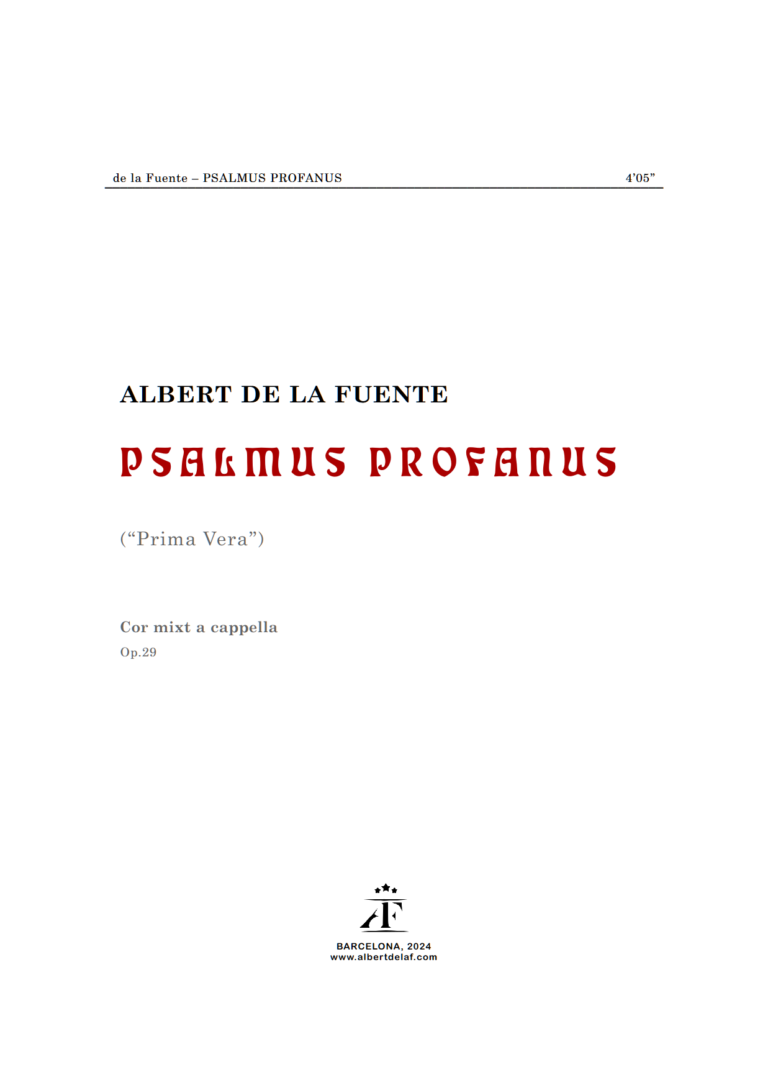 de la Fuente – PSALMUS PROFANUS 4'05"

ALBERT DE LA FUENTE

PSALMUS PROFANUS

("Prima Vera")

Cor mixt a cappella

Op.29

AF

BARCELONA, 2024
www.albertdelaf.com